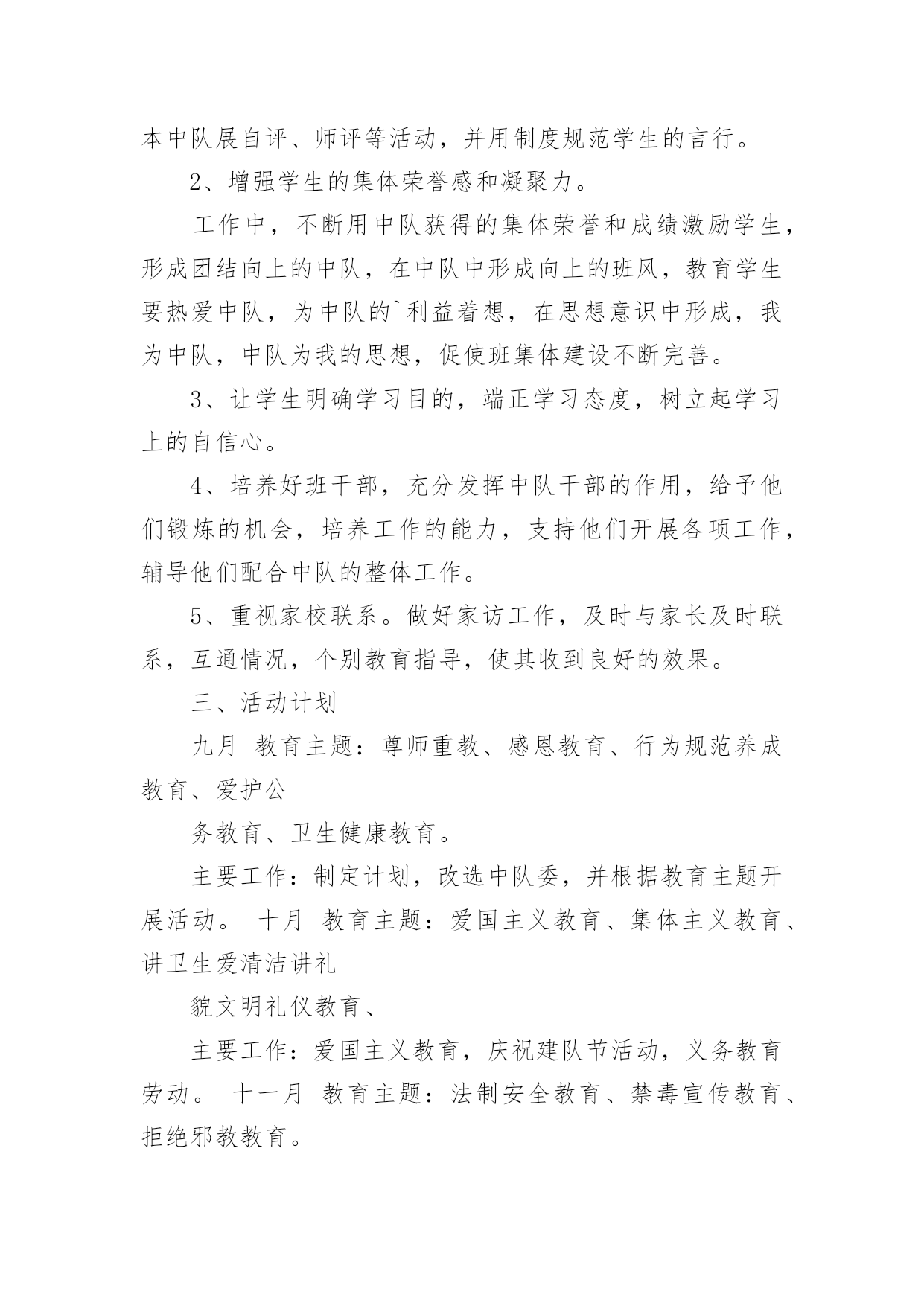 本中队展自评、师评等活动，并用制度规范学生的言行。

2、增强学生的集体荣誉感和凝聚力。

工作中，不断用中队获得的集体荣誉和成绩激励学生，形成团结向上的中队，在中队中形成向上的班风，教育学生要热爱中队，为中队的`利益着想，在思想意识中形成，我为中队，中队为我的思想，促使班集体建设不断完善。

3、让学生明确学习目的，端正学习态度，树立起学习上的自信心。

4、培养好班干部，充分发挥中队干部的作用，给予他们锻炼的机会，培养工作的能力，支持他们开展各项工作，辅导他们配合中队的整体工作。

5、重视家校联系。做好家访工作，及时与家长及时联系，互通情况，个别教育指导，使其收到良好的效果。

三、活动计划

九月 教育主题：尊师重教、感恩教育、行为规范养成教育、爱护公

务教育、卫生健康教育。

主要工作：制定计划，改选中队委，并根据教育主题开展活动。 十月 教育主题：爱国主义教育、集体主义教育、讲卫生爱清洁讲礼

貌文明礼仪教育、

主要工作：爱国主义教育，庆祝建队节活动，义务教育劳动。 十一月 教育主题：法制安全教育、禁毒宣传教育、拒绝邪教教育。